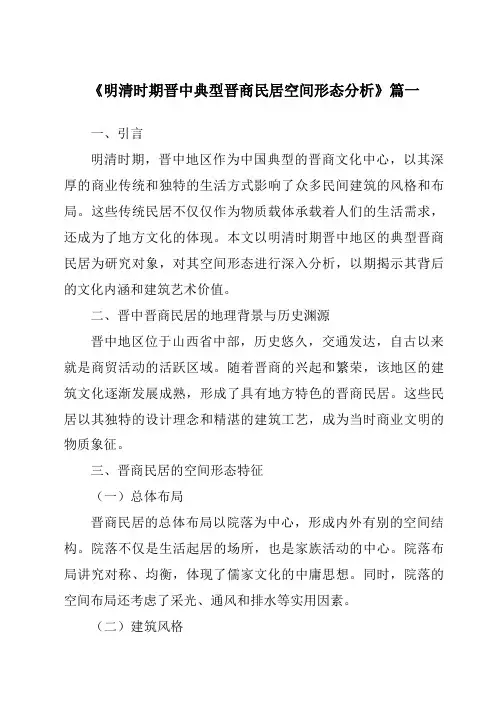 《明清时期晋中典型晋商民居空间形态分析》篇一

一、引言

明清时期，晋中地区作为中国典型的晋商文化中心，以其深厚的商业传统和独特的生活方式影响了众多民间建筑的风格和布局。这些传统民居不仅仅作为物质载体承载着人们的生活需求，还成为了地方文化的体现。本文以明清时期晋中地区的典型晋商民居为研究对象，对其空间形态进行深入分析，以期揭示其背后的文化内涵和建筑艺术价值。

二、晋中晋商民居的地理背景与历史渊源

晋中地区位于山西省中部，历史悠久，交通发达，自古以来就是商贸活动的活跃区域。随着晋商的兴起和繁荣，该地区的建筑文化逐渐发展成熟，形成了具有地方特色的晋商民居。这些民居以其独特的设计理念和精湛的建筑工艺，成为当时商业文明的物质象征。

三、晋商民居的空间形态特征

（一）总体布局

晋商民居的总体布局以院落为中心，形成内外有别的空间结构。院落不仅是生活起居的场所，也是家族活动的中心。院落布局讲究对称、均衡，体现了儒家文化的中庸思想。同时，院落的空间布局还考虑了采光、通风和排水等实用因素。

（二）建筑风格